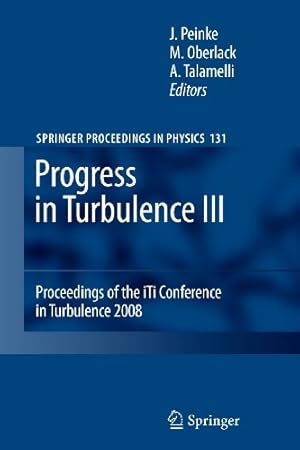 J. Peinke
M. Oberlack
A. Talamelli
Editors

SPRINGER PROCEEDINGS IN PHYSICS 131

Progress in Turbulence III

Proceedings of the iTi Conference in Turbulence 2008

Springer